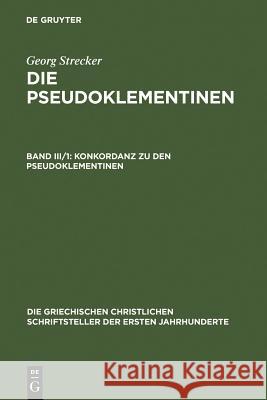 DE GRUYTER

Georg Strecker

DIE PSEUDOKLEMENTINEN

BAND III/1: KONKORDANZ ZU DEN PSEUDOKLEMENTINEN

DIE GRIECHISCHEN CHRISTLICHEN SCHRIFTSTELLER DER ERSTEN JAHRHUNDERTE

DE G

Kraina Książek